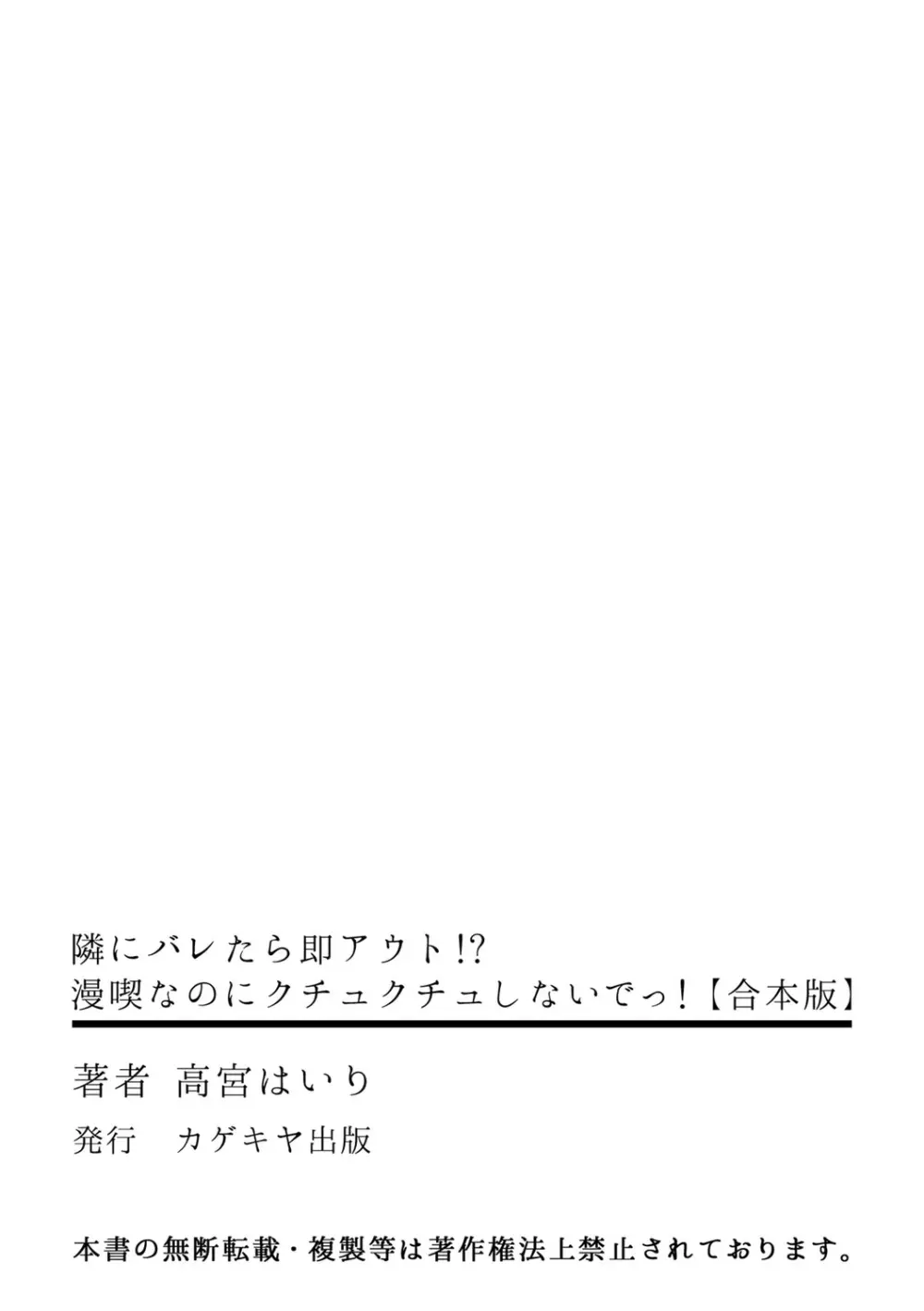 隣にバレたら即アウト!?
漫喫なのにクチュクチュしないでっ!【合本版】

著者　高宮はいり

発行　カゲキヤ出版

本書の無断転載・複製等は著作権法上禁止されております。